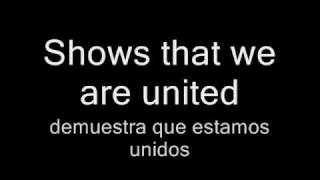 Shows that we are united

demuestra que estamos unidos